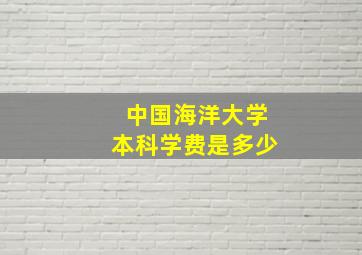 中国海洋大学
本科学费是多少